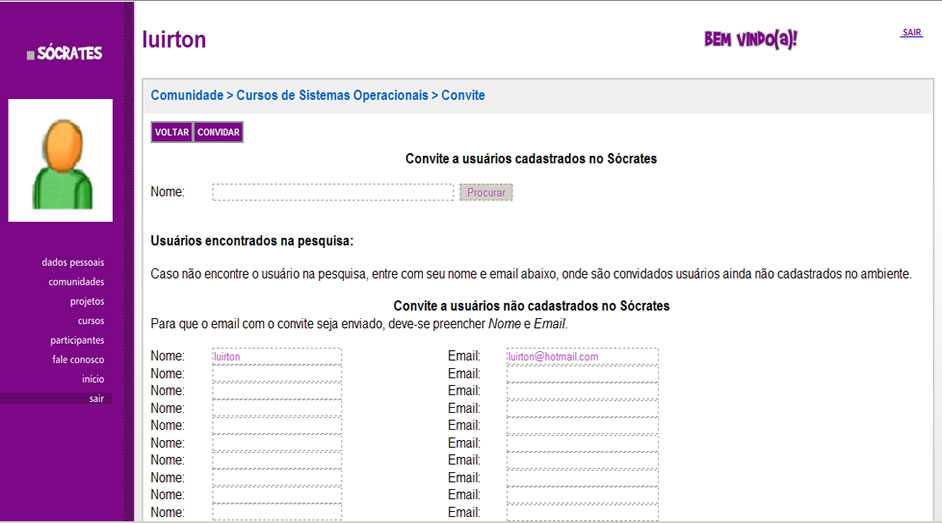 SÓCRATES

dados pessoais
comunidades
projetos
cursos
participantes
fale conosco
inicio
sair

luirton

BEM VINDO(a)!

SAIR

Comunidade > Cursos de Sistemas Operacionais > Convite

VOLTAR CONVIDAR

Convite a usuários cadastrados no Sócrates

Nome: Procurar

Usuários encontrados na pesquisa:

Caso não encontre o usuário na pesquisa, entre com seu nome e email abaixo, onde são convidados usuários ainda não cadastrados no ambiente.

Convite a usuários não cadastrados no Sócrates
Para que o email com o convite seja enviado, deve-se preencher Nome e Email.

Nome: luirton Email: luirton@hotmail.com
Nome: Email:
Nome: Email:
Nome: Email:
Nome: Email:
Nome: Email:
Nome: Email:
Nome: Email:
Nome: Email:
Nome: Email: